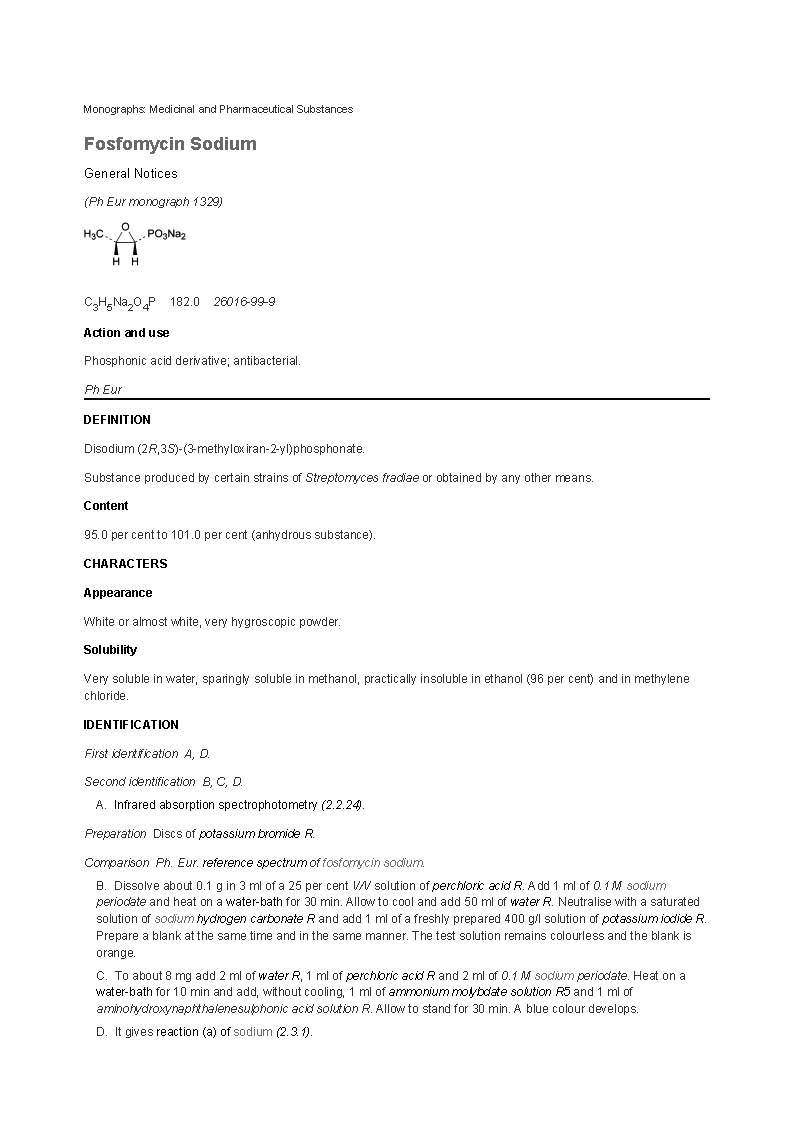 Monographs: Medicinal and Pharmaceutical Substances

Fosfomycin Sodium

General Notices

(Ph Eur monograph 1329)

$H_3C$ O $PO_3Na_2$ H H

$C_3H_5Na_2O_4P$ 182.0 26016-99-9

Action and use

Phosphonic acid derivative; antibacterial.

Ph Eur

DEFINITION

Disodium (2R,3S)-(3-methyloxiran-2-yl)phosphonate.

Substance produced by certain strains of Streptomyces fradiae or obtained by any other means.

Content

95.0 per cent to 101.0 per cent (anhydrous substance).

CHARACTERS

Appearance

White or almost white, very hygroscopic powder.

Solubility

Very soluble in water, sparingly soluble in methanol, practically insoluble in ethanol (96 per cent) and in methylene chloride.

IDENTIFICATION

First identification A, D.

Second identification B, C, D.

A. Infrared absorption spectrophotometry (2.2.24).

Preparation Discs of potassium bromide R.

Comparison Ph. Eur. reference spectrum of fosfomycin sodium.

B. Dissolve about 0.1 g in 3 ml of a 25 per cent V/V solution of perchloric acid R. Add 1 ml of 0.1 M sodium periodate and heat on a water-bath for 30 min. Allow to cool and add 50 ml of water R. Neutralise with a saturated solution of sodium hydrogen carbonate R and add 1 ml of a freshly prepared 400 g/l solution of potassium iodide R. Prepare a blank at the same time and in the same manner. The test solution remains colourless and the blank is orange.

C. To about 8 mg add 2 ml of water R, 1 ml of perchloric acid R and 2 ml of 0.1 M sodium periodate. Heat on a water-bath for 10 min and add, without cooling, 1 ml of ammonium molybdate solution R5 and 1 ml of aminohydroxynaphthalenesulphonic acid solution R. Allow to stand for 30 min. A blue colour develops.

D. It gives reaction (a) of sodium (2.3.1).